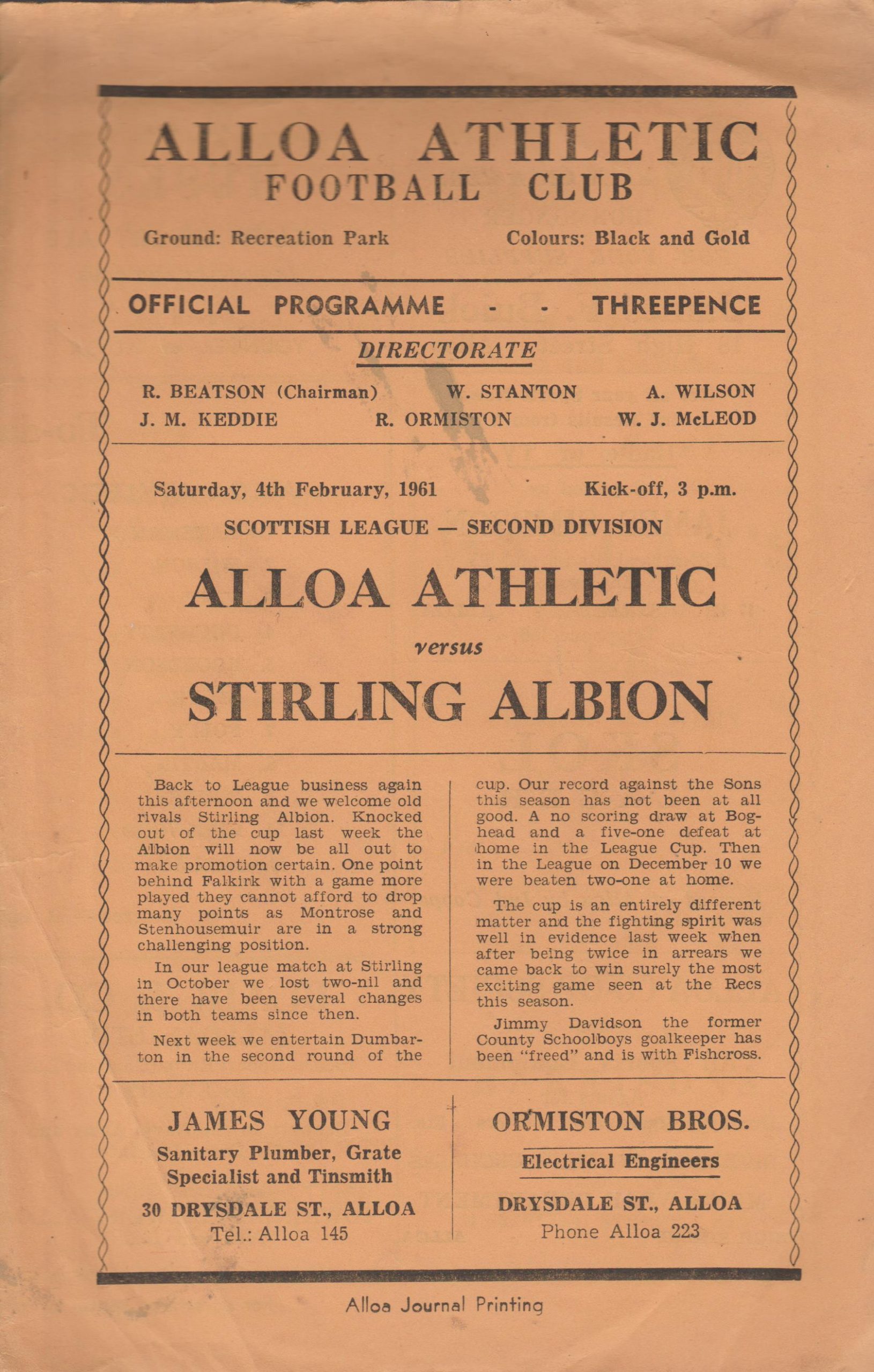 ALLOA ATHLETIC
FOOTBALL CLUB

Ground: Recreation Park

Colours: Black and Gold

OFFICIAL PROGRAMME - - THREEPENCE

DIRECTORATE

R. BEATSON (Chairman) W. STANTON A. WILSON
J. M. KEDDIE R. ORMISTON W. J. McLEOD

Saturday, 4th February, 1961

Kick-off, 3 p.m.

SCOTTISH LEAGUE — SECOND DIVISION

ALLOA ATHLETIC

versus

STIRLING ALBION

Back to League business again this afternoon and we welcome old rivals Stirling Albion. Knocked out of the cup last week the Albion will now be all out to make promotion certain. One point behind Falkirk with a game more played they cannot afford to drop many points as Montrose and Stenhousemuir are in a strong challenging position.

In our league match at Stirling in October we lost two-nil and there have been several changes in both teams since then.

Next week we entertain Dumbarton in the second round of the cup. Our record against the Sons this season has not been at all good. A no scoring draw at Boghead and a five-one defeat at home in the League Cup. Then in the League on December 10 we were beaten two-one at home.

The cup is an entirely different matter and the fighting spirit was well in evidence last week when after being twice in arrears we came back to win surely the most exciting game seen at the Recs this season.

Jimmy Davidson the former County Schoolboys goalkeeper has been "freed" and is with Fishcross.

JAMES YOUNG
Sanitary Plumber, Grate Specialist and Tinsmith
30 DRYSDALE ST., ALLOA
Tel.: Alloa 145

ORMISTON BROS.
Electrical Engineers
DRYSDALE ST., ALLOA
Phone Alloa 223

Alloa Journal Printing